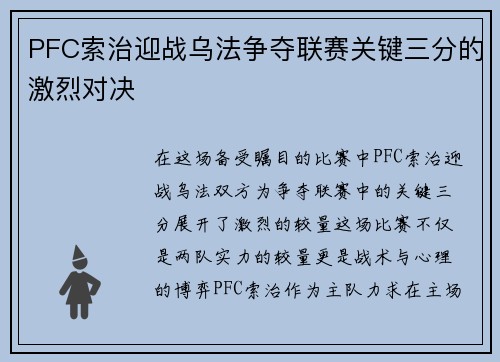 PFC索治迎战乌法争夺联赛关键三分的激烈对决

在这场备受瞩目的比赛中PFC索治迎战乌法双方为争夺联赛中的关键三分展开了激烈的较量这场比赛不仅是两队实力的较量更是战术与心理的博弈PFC索治作为主队力求在主场